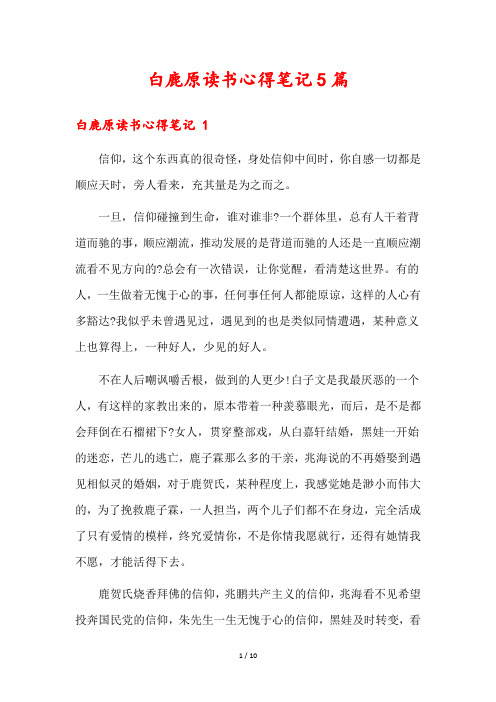 白鹿原读书心得笔记5篇

白鹿原读书心得笔记 1

信仰，这个东西真的很奇怪，身处信仰中间时，你自感一切都是顺应天时，旁人看来，充其量是为之而之。

一旦，信仰碰撞到生命，谁对谁非?一个群体里，总有人干着背道而驰的事，顺应潮流，推动发展的是背道而驰的人还是一直顺应潮流看不见方向的?总会有一次错误，让你觉醒，看清楚这世界。有的人，一生做着无愧于心的事，任何事任何人都能原谅，这样的人心有多豁达?我似乎未曾遇见过，遇见到的也是类似同情遭遇，某种意义上也算得上，一种好人，少见的好人。

不在人后嘲讽嚼舌根，做到的人更少!白子文是我最厌恶的一个人，有这样的家教出来的，原本带着一种羡慕眼光，而后，是不是都会拜倒在石榴裙下?女人，贯穿整部戏，从白嘉轩结婚，黑娃一开始的迷恋，芒儿的逃亡，鹿子霖那么多的干亲，兆海说的不再婚娶到遇见相似灵的婚姻，对于鹿贺氏，某种程度上，我感觉她是渺小而伟大的，为了挽救鹿子霖，一人担当，两个儿子们都不在身边，完全活成了只有爱情的模样，终究爱情你，不是你情我愿就行，还得有她情我不愿，才能活得下去。

鹿贺氏烧香拜佛的信仰，兆鹏共产主义的信仰，兆海看不见希望投奔国民党的信仰，朱先生一生无愧于心的信仰，黑娃及时转变，看

1 / 10